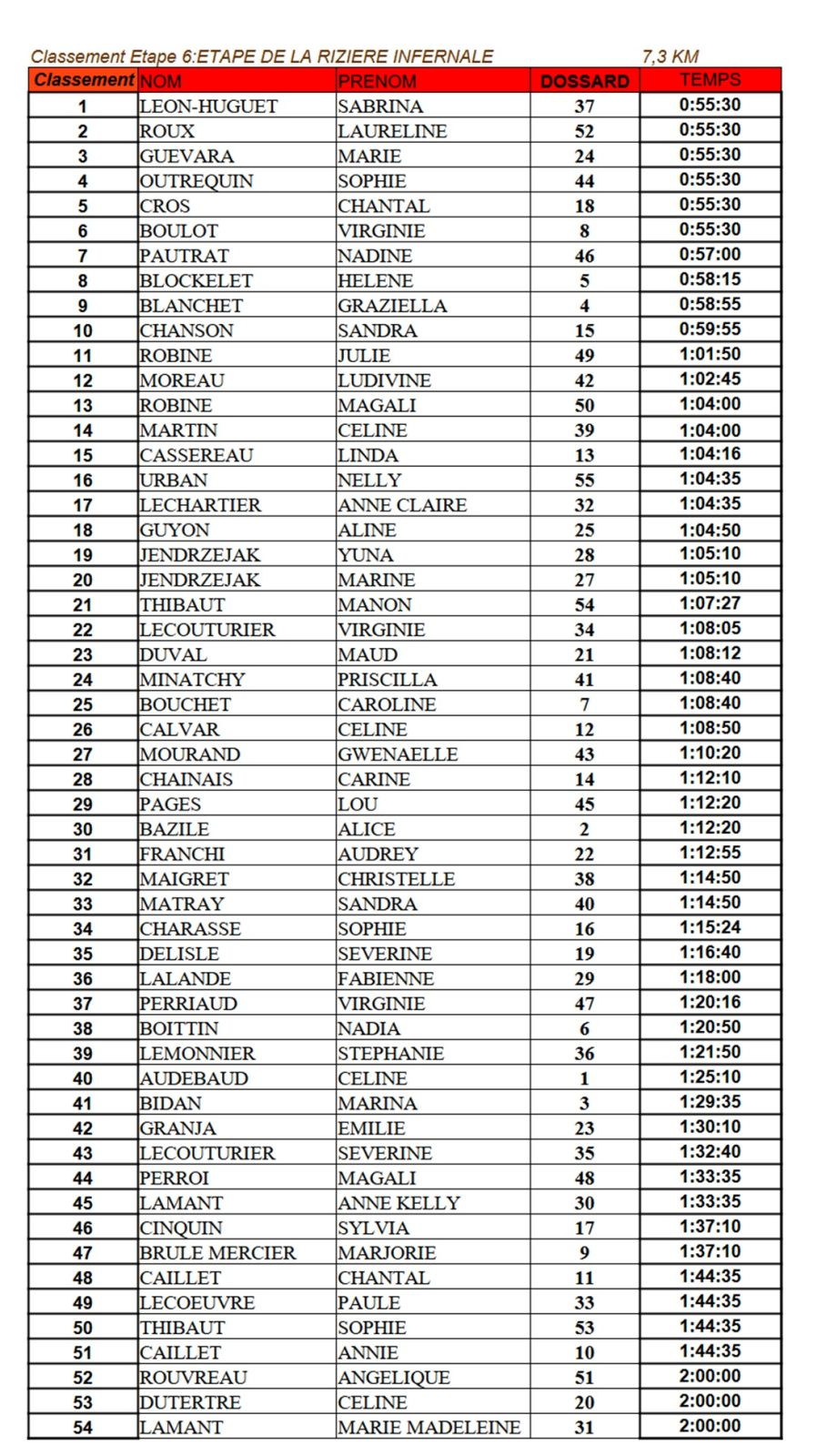 Classement Etape 6:ETAPE DE LA RIZIERE INFERNALE 7,3 KM

| Classement | NOM | PRENOM | DOSSARD | TEMPS |
|---|---|---|---|---|
| 1 | LEON-HUGUET | SABRINA | 37 | 0:55:30 |
| 2 | ROUX | LAURELINE | 52 | 0:55:30 |
| 3 | GUEVARA | MARIE | 24 | 0:55:30 |
| 4 | OUTREQUIN | SOPHIE | 44 | 0:55:30 |
| 5 | CROS | CHANTAL | 18 | 0:55:30 |
| 6 | BOULOT | VIRGINIE | 8 | 0:55:30 |
| 7 | PAUTRAT | NADINE | 46 | 0:57:00 |
| 8 | BLOCKELET | HELENE | 5 | 0:58:15 |
| 9 | BLANCHET | GRAZIELLA | 4 | 0:58:55 |
| 10 | CHANSON | SANDRA | 15 | 0:59:55 |
| 11 | ROBINE | JULIE | 49 | 1:01:50 |
| 12 | MOREAU | LUDIVINE | 42 | 1:02:45 |
| 13 | ROBINE | MAGALI | 50 | 1:04:00 |
| 14 | MARTIN | CELINE | 39 | 1:04:00 |
| 15 | CASSEREAU | LINDA | 13 | 1:04:16 |
| 16 | URBAN | NELLY | 55 | 1:04:35 |
| 17 | LECHARTIER | ANNE CLAIRE | 32 | 1:04:35 |
| 18 | GUYON | ALINE | 25 | 1:04:50 |
| 19 | JENDRZEJAK | YUNA | 28 | 1:05:10 |
| 20 | JENDRZEJAK | MARINE | 27 | 1:05:10 |
| 21 | THIBAUT | MANON | 54 | 1:07:27 |
| 22 | LECOUTURIER | VIRGINIE | 34 | 1:08:05 |
| 23 | DUVAL | MAUD | 21 | 1:08:12 |
| 24 | MINATCHY | PRISCILLA | 41 | 1:08:40 |
| 25 | BOUCHET | CAROLINE | 7 | 1:08:40 |
| 26 | CALVAR | CELINE | 12 | 1:08:50 |
| 27 | MOURAND | GWENAELLE | 43 | 1:10:20 |
| 28 | CHAINAIS | CARINE | 14 | 1:12:10 |
| 29 | PAGES | LOU | 45 | 1:12:20 |
| 30 | BAZILE | ALICE | 2 | 1:12:20 |
| 31 | FRANCHI | AUDREY | 22 | 1:12:55 |
| 32 | MAIGRET | CHRISTELLE | 38 | 1:14:50 |
| 33 | MATRAY | SANDRA | 40 | 1:14:50 |
| 34 | CHARASSE | SOPHIE | 16 | 1:15:24 |
| 35 | DELISLE | SEVERINE | 19 | 1:16:40 |
| 36 | LALANDE | FABIENNE | 29 | 1:18:00 |
| 37 | PERRIAUD | VIRGINIE | 47 | 1:20:16 |
| 38 | BOITTIN | NADIA | 6 | 1:20:50 |
| 39 | LEMONNIER | STEPHANIE | 36 | 1:21:50 |
| 40 | AUDEBAUD | CELINE | 1 | 1:25:10 |
| 41 | BIDAN | MARINA | 3 | 1:29:35 |
| 42 | GRANJA | EMILIE | 23 | 1:30:10 |
| 43 | LECOUTURIER | SEVERINE | 35 | 1:32:40 |
| 44 | PERROI | MAGALI | 48 | 1:33:35 |
| 45 | LAMANT | ANNE KELLY | 30 | 1:33:35 |
| 46 | CINQUIN | SYLVIA | 17 | 1:37:10 |
| 47 | BRULE MERCIER | MARJORIE | 9 | 1:37:10 |
| 48 | CAILLET | CHANTAL | 11 | 1:44:35 |
| 49 | LECOEUVRE | PAULE | 33 | 1:44:35 |
| 50 | THIBAUT | SOPHIE | 53 | 1:44:35 |
| 51 | CAILLET | ANNIE | 10 | 1:44:35 |
| 52 | ROUVREAU | ANGELIQUE | 51 | 2:00:00 |
| 53 | DUTERTRE | CELINE | 20 | 2:00:00 |
| 54 | LAMANT | MARIE MADELEINE | 31 | 2:00:00 |